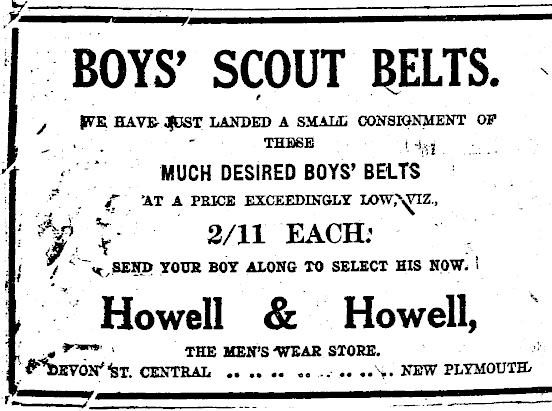 BOYS' SCOUT BELTS.

WE HAVE JUST LANDED A SMALL CONSIGNMENT OF THESE

MUCH DESIRED BOYS' BELTS

AT A PRICE EXCEEDINGLY LOW, VIZ.,

2/11 EACH.

SEND YOUR BOY ALONG TO SELECT HIS NOW.

Howell & Howell,

THE MEN'S WEAR STORE.

DEVON ST. CENTRAL NEW PLYMOUTH.